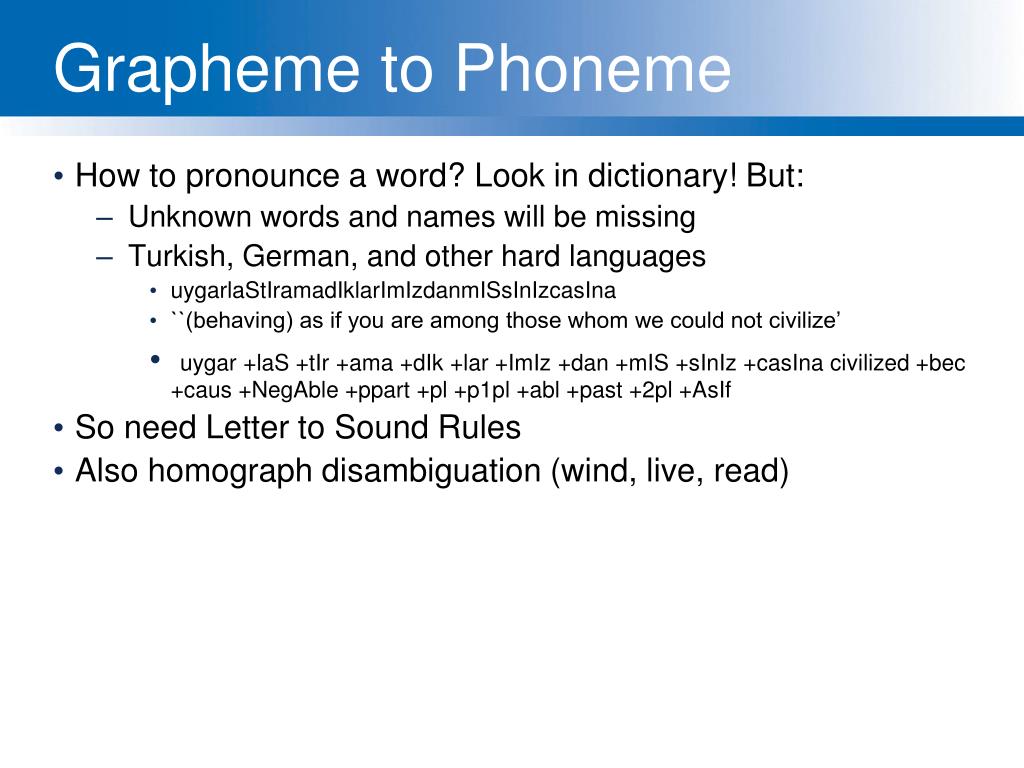 Grapheme to Phoneme

• How to pronounce a word? Look in dictionary! But:
  – Unknown words and names will be missing
  – Turkish, German, and other hard languages
    • uygarlaStIramadIklarImIzdanmISsInIzcasIna
    • ``(behaving) as if you are among those whom we could not civilize’
    • uygar +laS +tIr +ama +dIk +lar +ImIz +dan +mIS +sInIz +casIna civilized +bec +caus +NegAble +ppart +pl +p1pl +abl +past +2pl +AsIf
• So need Letter to Sound Rules
• Also homograph disambiguation (wind, live, read)